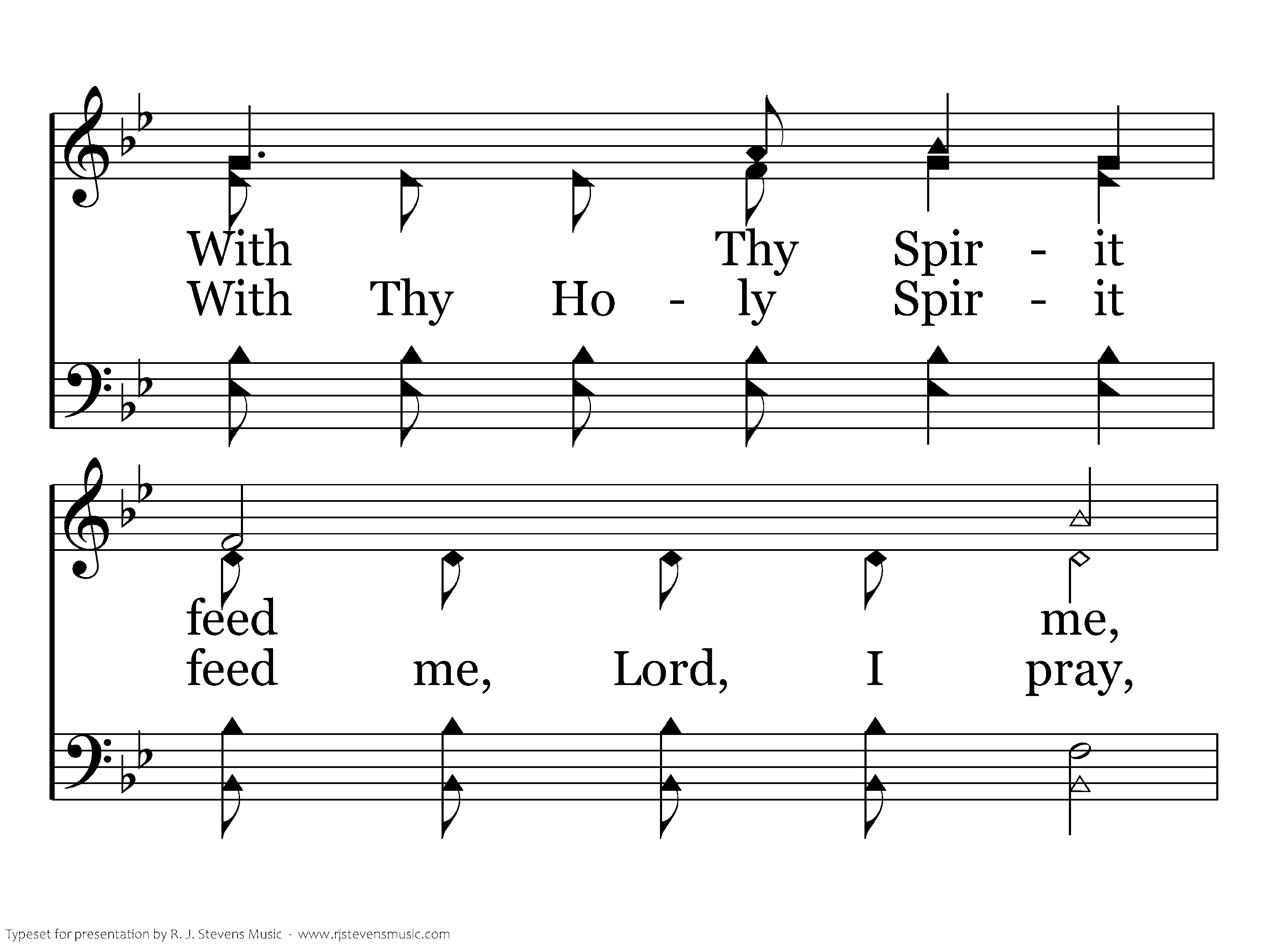 With Thy Spir - it
With Thy Ho - ly Spir - it

feed me,
feed me, Lord, I pray,

Typeset for presentation by R. J. Stevens Music - www.rjstevensmusic.com